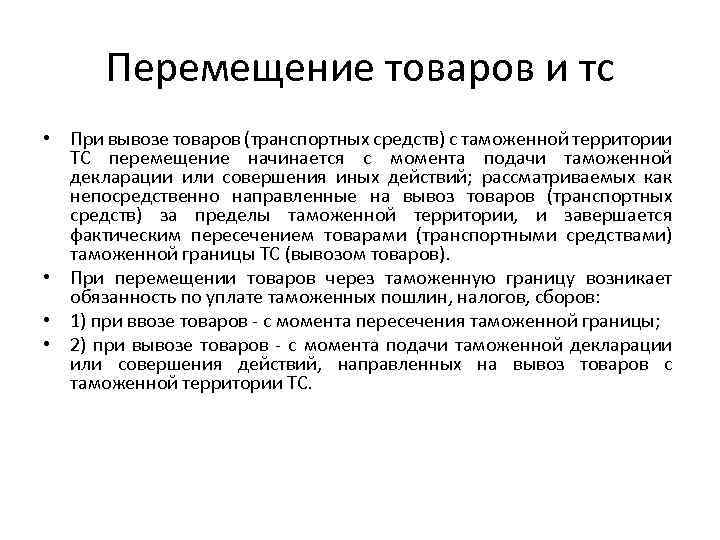 Перемещение товаров и тс

• При вывозе товаров (транспортных средств) с таможенной территории ТС перемещение начинается с момента подачи таможенной декларации или совершения иных действий; рассматриваемых как непосредственно направленные на вывоз товаров (транспортных средств) за пределы таможенной территории, и завершается фактическим пересечением товарами (транспортными средствами) таможенной границы ТС (вывозом товаров).

• При перемещении товаров через таможенную границу возникает обязанность по уплате таможенных пошлин, налогов, сборов:

• 1) при ввозе товаров - с момента пересечения таможенной границы;

• 2) при вывозе товаров - с момента подачи таможенной декларации или совершения действий, направленных на вывоз товаров с таможенной территории ТС.